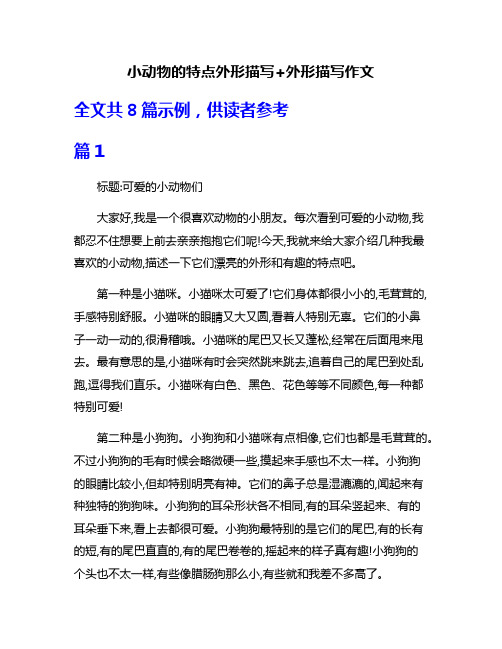 小动物的特点外形描写+外形描写作文

全文共 8 篇示例，供读者参考

篇 1

标题:可爱的小动物们

大家好,我是一个很喜欢动物的小朋友。每次看到可爱的小动物,我都忍不住想要上前去亲亲抱抱它们呢!今天,我就来给大家介绍几种我最喜欢的小动物,描述一下它们漂亮的外形和有趣的特点吧。

第一种是小猫咪。小猫咪太可爱了!它们身体都很小小的,毛茸茸的,手感特别舒服。小猫咪的眼睛又大又圆,看着人特别无辜。它们的小鼻子一动一动的,很滑稽哦。小猫咪的尾巴又长又蓬松,经常在后面甩来甩去。最有意思的是,小猫咪有时会突然跳来跳去,追着自己的尾巴到处乱跑,逗得我们直乐。小猫咪有白色、黑色、花色等等不同颜色,每一种都特别可爱!

第二种是小狗狗。小狗狗和小猫咪有点相像,它们也都是毛茸茸的。不过小狗狗的毛有时候会略微硬一些,摸起来手感也不太一样。小狗狗的眼睛比较小,但却特别明亮有神。它们的鼻子总是湿漉漉的,闻起来有种独特的狗狗味。小狗狗的耳朵形状各不相同,有的耳朵竖起来、有的耳朵垂下来,看上去都很可爱。小狗狗最特别的是它们的尾巴,有的长有的短,有的尾巴直直的,有的尾巴卷卷的,摇起来的样子真有趣!小狗狗的个头也不太一样,有些像腊肠狗那么小,有些就和我差不多高了。